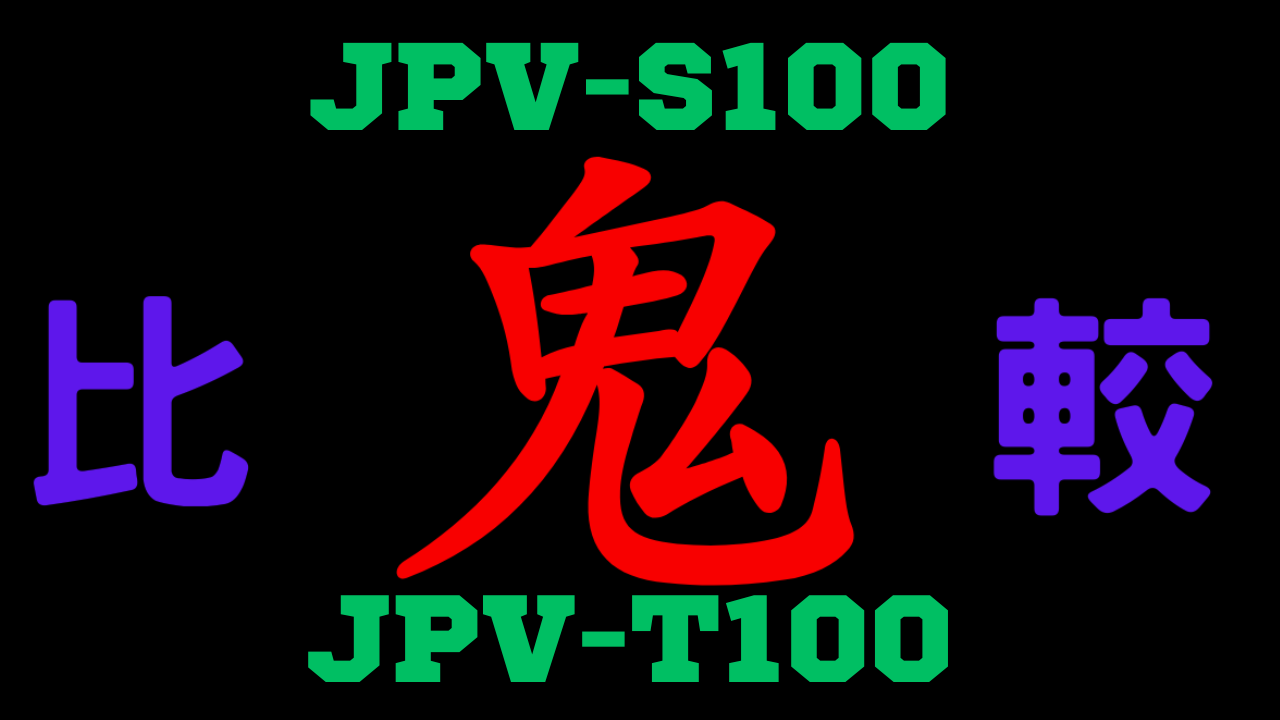 JPV-S100

比 鬼 較

JPV-T100